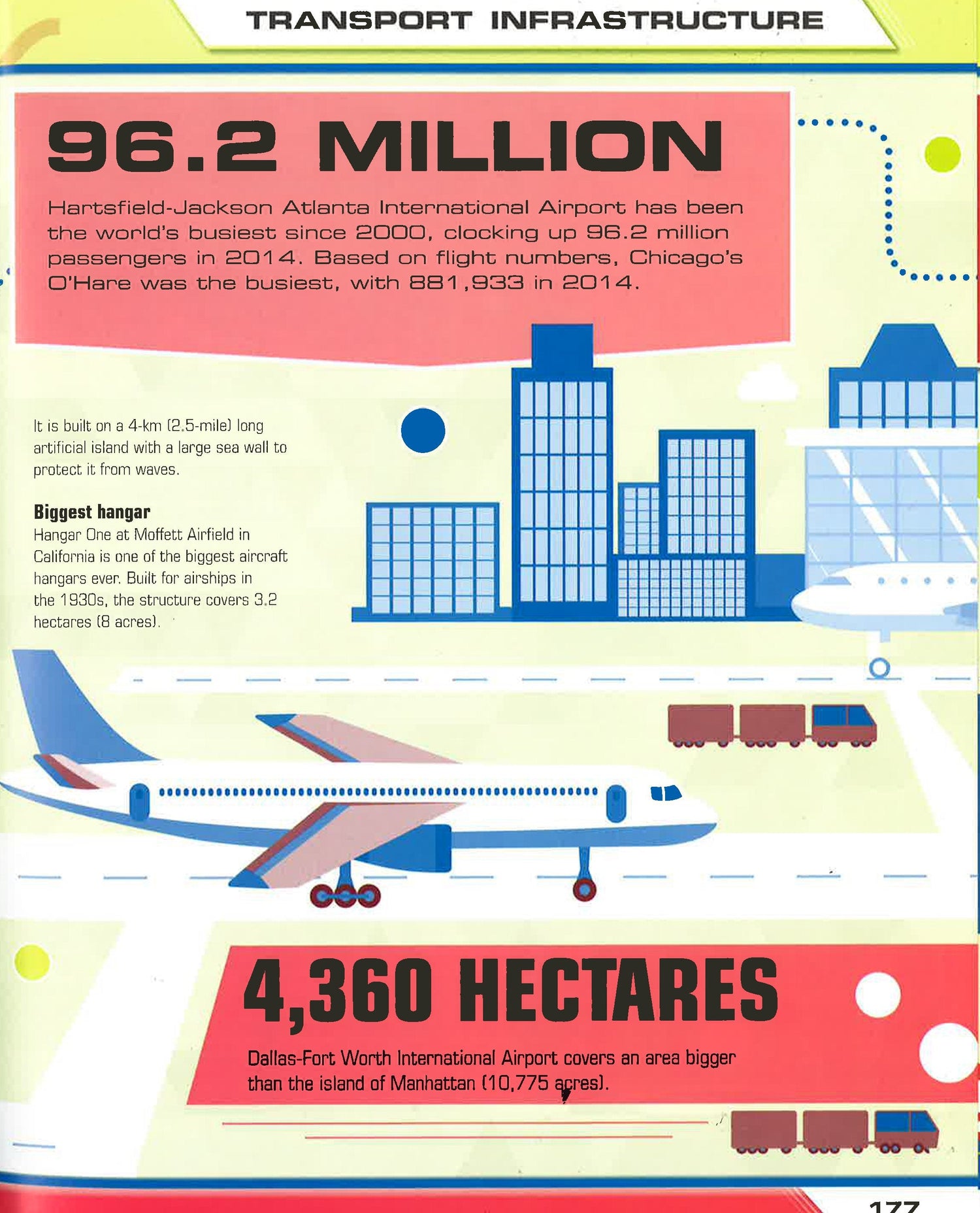 TRANSPORT INFRASTRUCTURE

96.2 MILLION

Hartsfield-Jackson Atlanta International Airport has been the world's busiest since 2000, clocking up 96.2 million passengers in 2014. Based on flight numbers, Chicago's O'Hare was the busiest, with 881,933 in 2014.

It is built on a 4-km (2.5-mile) long artificial island with a large sea wall to protect it from waves.

Biggest hangar
Hangar One at Moffett Airfield in California is one of the biggest aircraft hangars ever. Built for airships in the 1930s, the structure covers 3.2 hectares (8 acres).

4,360 HECTARES

Dallas-Fort Worth International Airport covers an area bigger than the island of Manhattan (10,775 acres).

177